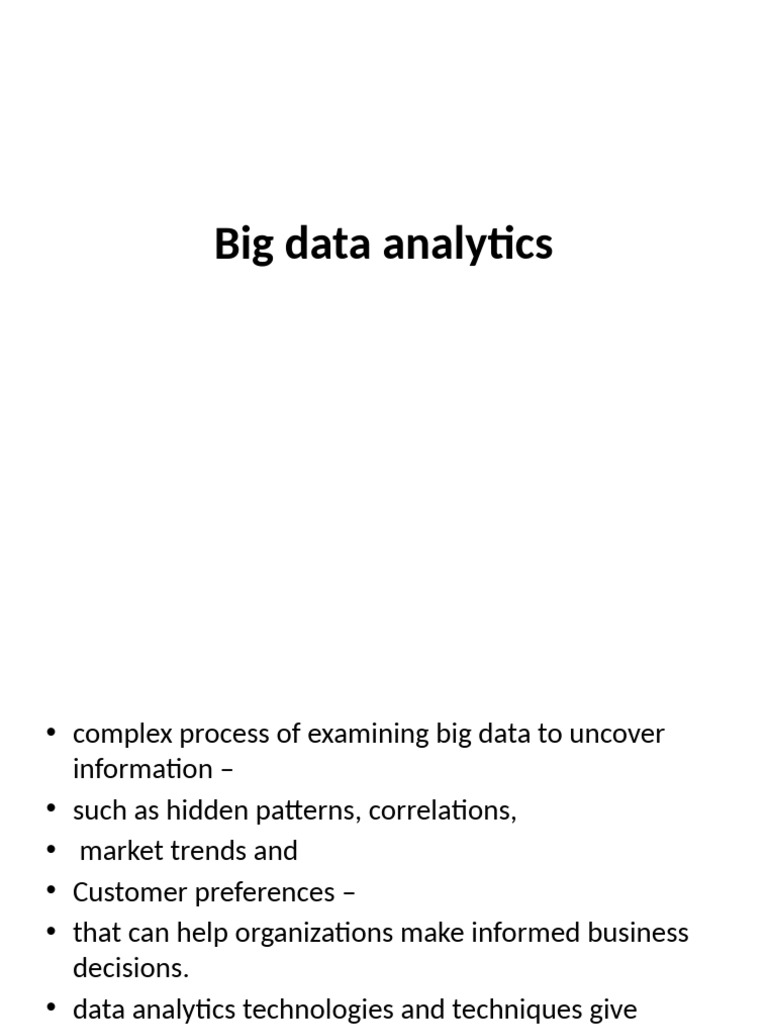 Big data analytics

• complex process of examining big data to uncover information –
• such as hidden patterns, correlations,
• market trends and
• Customer preferences –
• that can help organizations make informed business decisions.
• data analytics technologies and techniques give